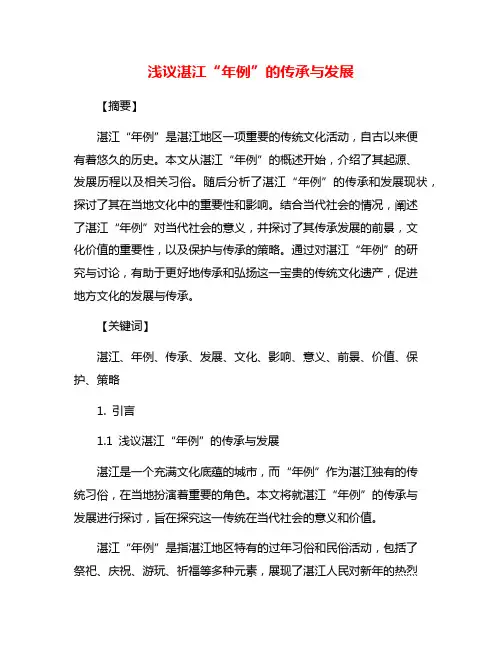 浅议湛江“年例”的传承与发展

【摘要】

湛江“年例”是湛江地区一项重要的传统文化活动，自古以来便有着悠久的历史。本文从湛江“年例”的概述开始，介绍了其起源、发展历程以及相关习俗。随后分析了湛江“年例”的传承和发展现状，探讨了其在当地文化中的重要性和影响。结合当代社会的情况，阐述了湛江“年例”对当代社会的意义，并探讨了其传承发展的前景，文化价值的重要性，以及保护与传承的策略。通过对湛江“年例”的研究与讨论，有助于更好地传承和弘扬这一宝贵的传统文化遗产，促进地方文化的发展与传承。

【关键词】

湛江、年例、传承、发展、文化、影响、意义、前景、价值、保护、策略

1. 引言

1.1 浅议湛江“年例”的传承与发展

湛江是一个充满文化底蕴的城市，而“年例”作为湛江独有的传统习俗，在当地扮演着重要的角色。本文将就湛江“年例”的传承与发展进行探讨，旨在探究这一传统在当代社会的意义和价值。

湛江“年例”是指湛江地区特有的过年习俗和民俗活动，包括了祭祀、庆祝、游玩、祈福等多种元素，展现了湛江人民对新年的热烈